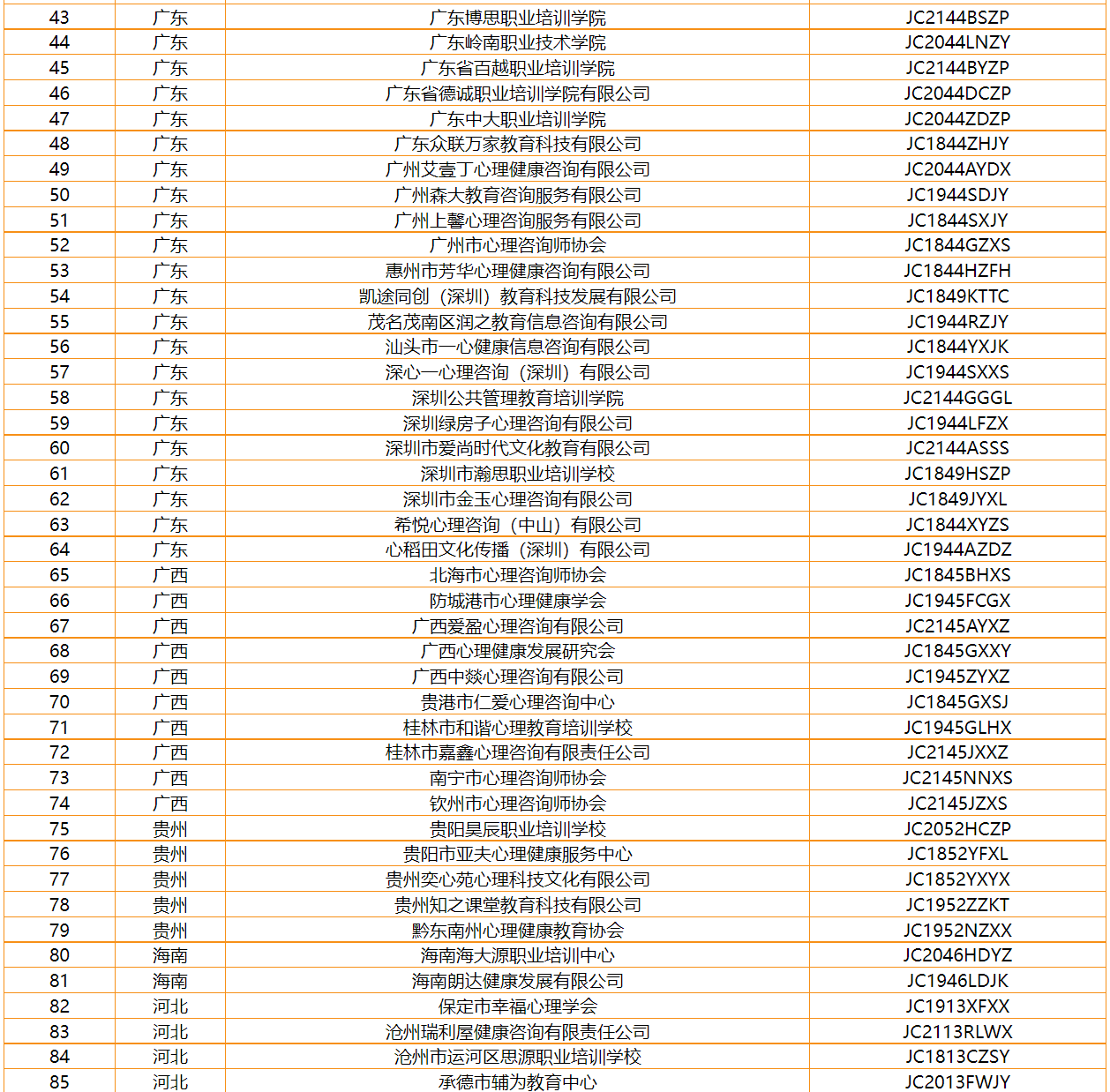 | 43 | 广东 | 广东博思职业培训学院 | JC2144BSZP |
|---|---|---|---|
| 44 | 广东 | 广东岭南职业技术学院 | JC2044LNZY |
| 45 | 广东 | 广东省百越职业培训学院 | JC2144BYZP |
| 46 | 广东 | 广东省德诚职业培训学院有限公司 | JC2044DCZP |
| 47 | 广东 | 广东中大职业培训学院 | JC2044ZDZP |
| 48 | 广东 | 广东众联万家教育科技有限公司 | JC1844ZHJY |
| 49 | 广东 | 广州艾壹丁心理健康咨询有限公司 | JC2044AYDX |
| 50 | 广东 | 广州森大教育咨询服务有限公司 | JC1944SDJY |
| 51 | 广东 | 广州上馨心理咨询服务有限公司 | JC1844SXJY |
| 52 | 广东 | 广州市心理咨询师协会 | JC1844GZXS |
| 53 | 广东 | 惠州市芳华心理健康咨询有限公司 | JC1844HZFH |
| 54 | 广东 | 凯途同创（深圳）教育科技发展有限公司 | JC1849KTTC |
| 55 | 广东 | 茂名茂南区润之教育信息咨询有限公司 | JC1944RZJY |
| 56 | 广东 | 汕头市一心健康信息咨询有限公司 | JC1844YXJK |
| 57 | 广东 | 深心一心理咨询（深圳）有限公司 | JC1944SXXS |
| 58 | 广东 | 深圳公共管理教育培训学院 | JC2144GGGL |
| 59 | 广东 | 深圳绿房子心理咨询有限公司 | JC1944LFZX |
| 60 | 广东 | 深圳市爱尚时代文化教育有限公司 | JC2144ASSS |
| 61 | 广东 | 深圳市瀚思职业培训学校 | JC1849HSZP |
| 62 | 广东 | 深圳市金玉心理咨询有限公司 | JC1849JYXL |
| 63 | 广东 | 希悦心理咨询（中山）有限公司 | JC1844XYZS |
| 64 | 广东 | 心稻田文化传播（深圳）有限公司 | JC1944AZDZ |
| 65 | 广西 | 北海市心理咨询师协会 | JC1845BHXS |
| 66 | 广西 | 防城港市心理健康学会 | JC1945FCGX |
| 67 | 广西 | 广西爱盈心理咨询有限公司 | JC2145AYXZ |
| 68 | 广西 | 广西心理健康发展研究会 | JC1845GXXY |
| 69 | 广西 | 广西中燚心理咨询有限公司 | JC1945ZYXZ |
| 70 | 广西 | 贵港市仁爱心理咨询中心 | JC1845GXSJ |
| 71 | 广西 | 桂林市和谐心理教育培训学校 | JC1945GLHX |
| 72 | 广西 | 桂林市嘉鑫心理咨询有限责任公司 | JC2145JXXZ |
| 73 | 广西 | 南宁市心理咨询师协会 | JC2145NNXS |
| 74 | 广西 | 钦州市心理咨询师协会 | JC2145JZXS |
| 75 | 贵州 | 贵阳昊辰职业培训学校 | JC2052HCZP |
| 76 | 贵州 | 贵阳市亚夫心理健康服务中心 | JC1852YFXL |
| 77 | 贵州 | 贵州奕心苑心理科技文化有限公司 | JC1852YXYX |
| 78 | 贵州 | 贵州知之课堂教育科技有限公司 | JC1952ZZKT |
| 79 | 贵州 | 黔东南州心理健康教育协会 | JC1952NZXX |
| 80 | 海南 | 海南海大源职业培训中心 | JC2046HDYZ |
| 81 | 海南 | 海南朗达健康发展有限公司 | JC1946LDJK |
| 82 | 河北 | 保定市幸福心理学会 | JC1913XFXX |
| 83 | 河北 | 沧州瑞利屋健康咨询有限责任公司 | JC2113RLWX |
| 84 | 河北 | 沧州市运河区思源职业培训学校 | JC1813CZSY |
| 85 | 河北 | 承德市辅为教育中心 | JC2013FWJY |